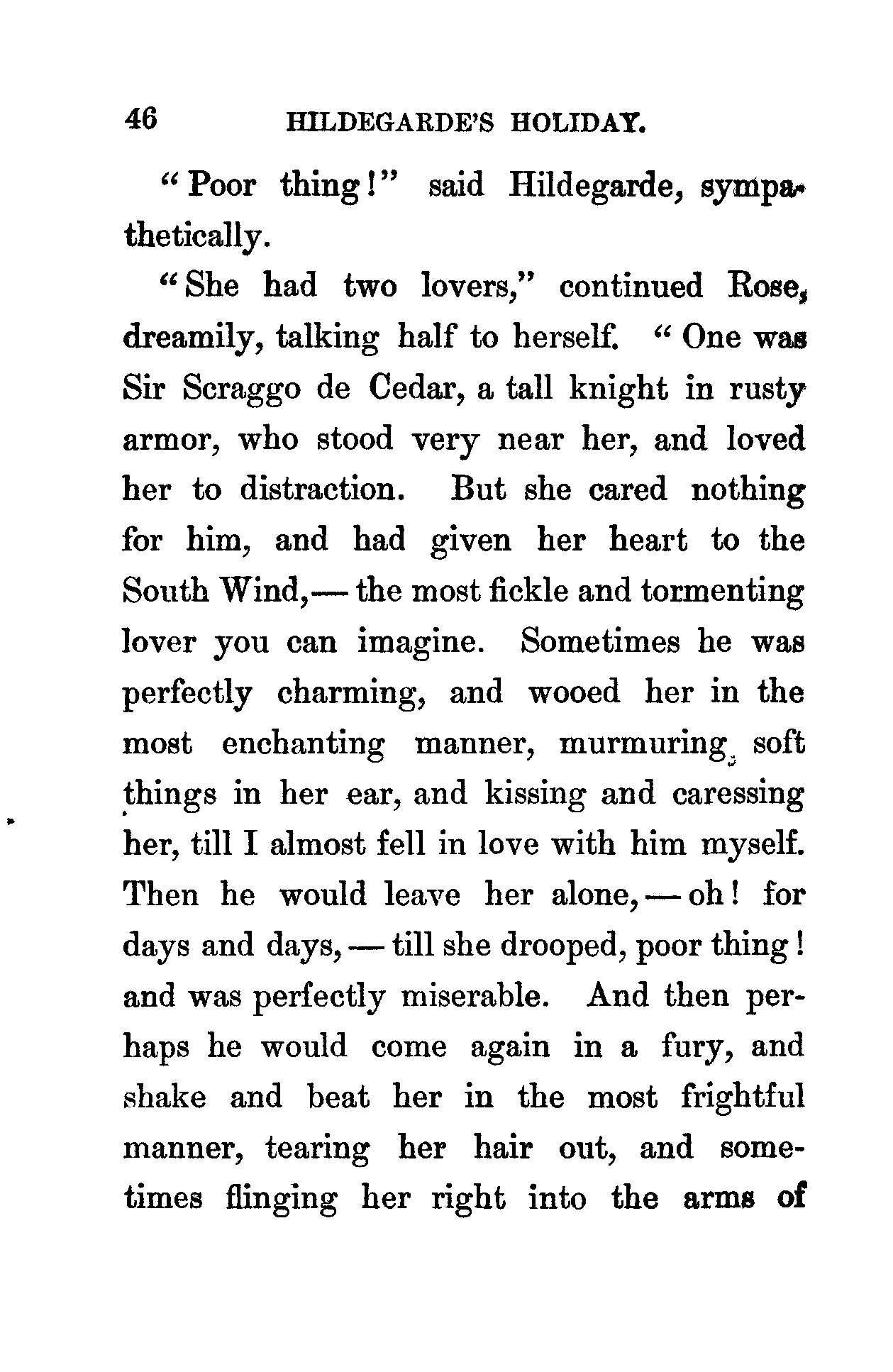 46 HILDEGARDE'S HOLIDAY.

"Poor thing!" said Hildegarde, sympathetically.

"She had two lovers," continued Rose, dreamily, talking half to herself. "One was Sir Scraggo de Cedar, a tall knight in rusty armor, who stood very near her, and loved her to distraction. But she cared nothing for him, and had given her heart to the South Wind,—the most fickle and tormenting lover you can imagine. Sometimes he was perfectly charming, and wooed her in the most enchanting manner, murmuring soft things in her ear, and kissing and caressing her, till I almost fell in love with him myself. Then he would leave her alone,—oh! for days and days,—till she drooped, poor thing! and was perfectly miserable. And then perhaps he would come again in a fury, and shake and beat her in the most frightful manner, tearing her hair out, and sometimes flinging her right into the arms of